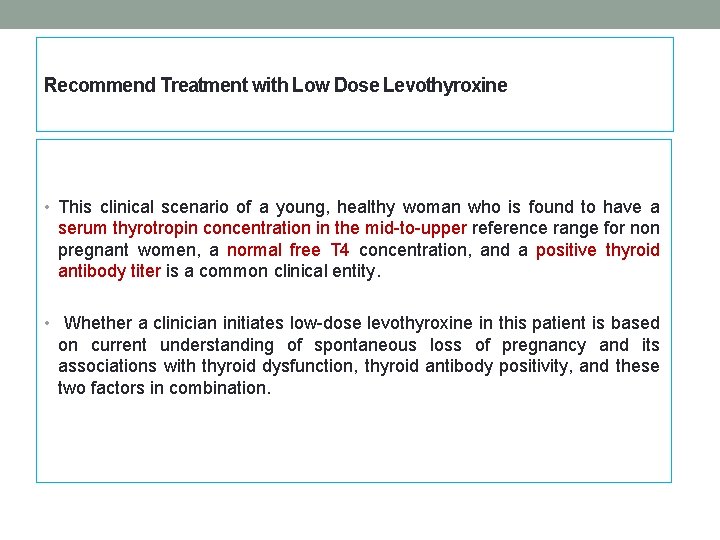 Recommend Treatment with Low Dose Levothyroxine

• This clinical scenario of a young, healthy woman who is found to have a serum thyrotropin concentration in the mid-to-upper reference range for non pregnant women, a normal free T4 concentration, and a positive thyroid antibody titer is a common clinical entity.

• Whether a clinician initiates low-dose levothyroxine in this patient is based on current understanding of spontaneous loss of pregnancy and its associations with thyroid dysfunction, thyroid antibody positivity, and these two factors in combination.